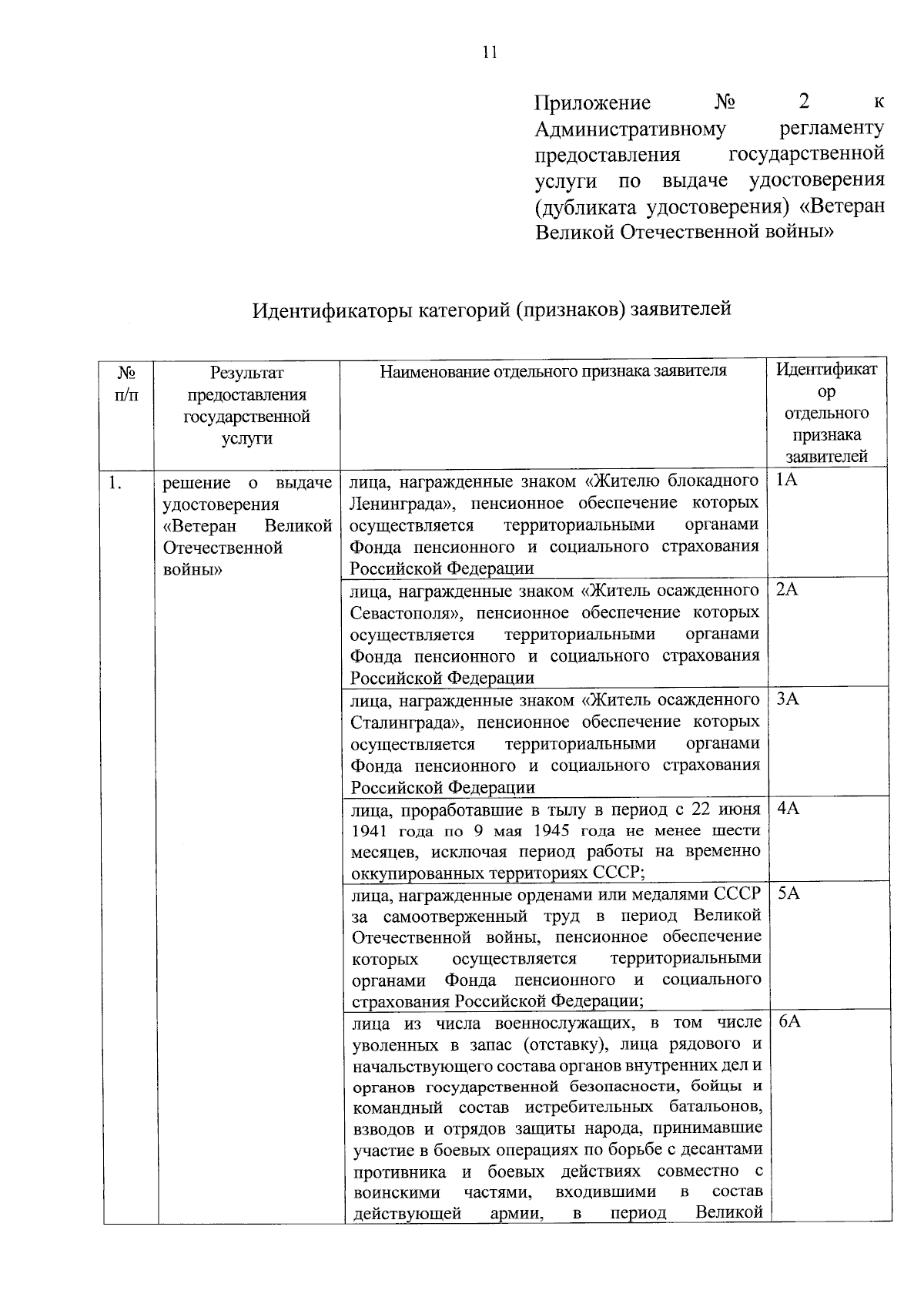 11

Приложение № 2 к Административному регламенту предоставления государственной услуги по выдаче удостоверения (дубликата удостоверения) «Ветеран Великой Отечественной войны»

Идентификаторы категорий (признаков) заявителей

| № п/п | Результат предоставления государственной услуги | Наименование отдельного признака заявителя | Идентификатор отдельного признака заявителей |
|---|---|---|---|
| 1. | решение о выдаче удостоверения «Ветеран Великой Отечественной войны» | лица, награжденные знаком «Жителю блокадного Ленинграда», пенсионное обеспечение которых осуществляется территориальными органами Фонда пенсионного и социального страхования Российской Федерации | 1А |
| | | лица, награжденные знаком «Житель осажденного Севастополя», пенсионное обеспечение которых осуществляется территориальными органами Фонда пенсионного и социального страхования Российской Федерации | 2А |
| | | лица, награжденные знаком «Житель осажденного Сталинграда», пенсионное обеспечение которых осуществляется территориальными органами Фонда пенсионного и социального страхования Российской Федерации | 3А |
| | | лица, проработавшие в тылу в период с 22 июня 1941 года по 9 мая 1945 года не менее шести месяцев, исключая период работы на временно оккупированных территориях СССР; | 4А |
| | | лица, награжденные орденами или медалями СССР за самоотверженный труд в период Великой Отечественной войны, пенсионное обеспечение которых осуществляется территориальными органами Фонда пенсионного и социального страхования Российской Федерации; | 5А |
| | | лица из числа военнослужащих, в том числе уволенных в запас (отставку), лица рядового и начальствующего состава органов внутренних дел и органов государственной безопасности, бойцы и командный состав истребительных батальонов, взводов и отрядов защиты народа, принимавшие участие в боевых операциях по борьбе с десантами противника и боевых действиях совместно с воинскими частями, входившими в состав действующей армии, в период Великой | 6А |